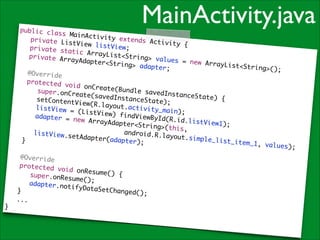 MainActivity.java

public class MainActivity extends Activity {
private ListView listView;
private static ArrayList<String> values = new ArrayList<String>();
private ArrayAdapter<String> adapter;

@Override
protected void onCreate(Bundle savedInstanceState) {
super.onCreate(savedInstanceState);
setContentView(R.layout.activity_main);
listView = (ListView) findViewById(R.id.listView1);
adapter = new ArrayAdapter<String>(this,
android.R.layout.simple_list_item_1, values);
listView.setAdapter(adapter);
}

@Override
protected void onResume() {
super.onResume();
adapter.notifyDataSetChanged();
}
...
}